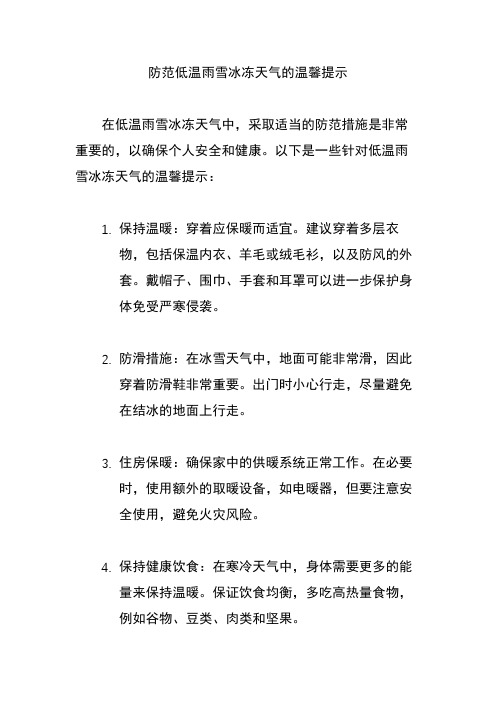 防范低温雨雪冰冻天气的温馨提示

在低温雨雪冰冻天气中，采取适当的防范措施是非常重要的，以确保个人安全和健康。以下是一些针对低温雨雪冰冻天气的温馨提示：

1. 保持温暖：穿着应保暖而适宜。建议穿着多层衣物，包括保温内衣、羊毛或绒毛衫，以及防风的外套。戴帽子、围巾、手套和耳罩可以进一步保护身体免受严寒侵袭。

2. 防滑措施：在冰雪天气中，地面可能非常滑，因此穿着防滑鞋非常重要。出门时小心行走，尽量避免在结冰的地面上行走。

3. 住房保暖：确保家中的供暖系统正常工作。在必要时，使用额外的取暖设备，如电暖器，但要注意安全使用，避免火灾风险。

4. 保持健康饮食：在寒冷天气中，身体需要更多的能量来保持温暖。保证饮食均衡，多吃高热量食物，例如谷物、豆类、肉类和坚果。